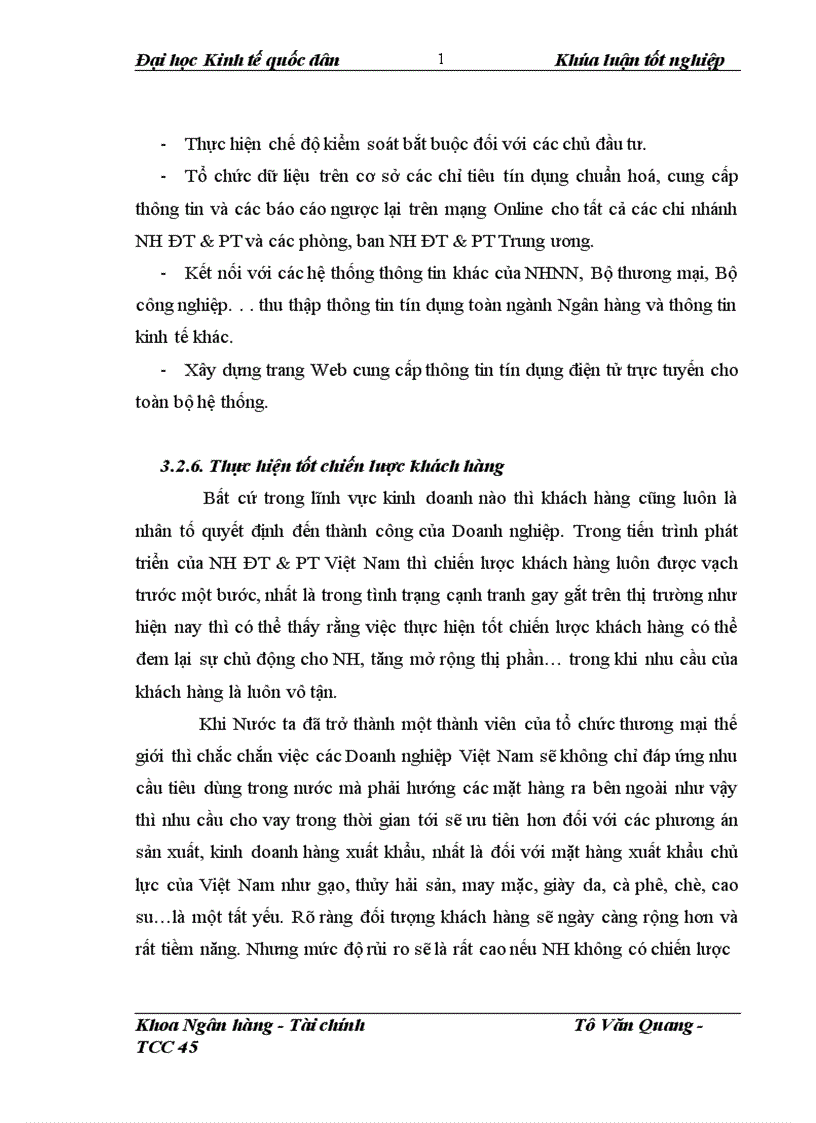 Đại học Kinh tế quốc dân 1 Khúa luận tốt nghiệp

- Thực hiện chế độ kiểm soát bắt buộc đối với các chủ đầu tư.

- Tổ chức dữ liệu trên cơ sở các chỉ tiêu tín dụng chuẩn hoá, cung cấp thông tin và các báo cáo ngược lại trên mạng Online cho tất cả các chi nhánh NH ĐT & PT và các phòng, ban NH ĐT & PT Trung ương.

- Kết nối với các hệ thống thông tin khác của NHNN, Bộ thương mại, Bộ công nghiệp. . . thu thập thông tin tín dụng toàn ngành Ngân hàng và thông tin kinh tế khác.

- Xây dựng trang Web cung cấp thông tin tín dụng điện tử trực tuyến cho toàn bộ hệ thống.

3.2.6. Thực hiện tốt chiến lược khách hàng

Bất cứ trong lĩnh vực kinh doanh nào thì khách hàng cũng luôn là nhân tố quyết định đến thành công của Doanh nghiệp. Trong tiến trình phát triển của NH ĐT & PT Việt Nam thì chiến lược khách hàng luôn được vạch trước một bước, nhất là trong tình trạng cạnh tranh gay gắt trên thị trường như hiện nay thì có thể thấy rằng việc thực hiện tốt chiến lược khách hàng có thể đem lại sự chủ động cho NH, tăng mở rộng thị phần… trong khi nhu cầu của khách hàng là luôn vô tận.

Khi Nước ta đã trở thành một thành viên của tổ chức thương mại thế giới thì chắc chắn việc các Doanh nghiệp Việt Nam sẽ không chỉ đáp ứng nhu cầu tiêu dùng trong nước mà phải hướng các mặt hàng ra bên ngoài như vậy thì nhu cầu cho vay trong thời gian tới sẽ ưu tiên hơn đối với các phương án sản xuất, kinh doanh hàng xuất khẩu, nhất là đối với mặt hàng xuất khẩu chủ lực của Việt Nam như gạo, thủy hải sản, may mặc, giày da, cà phê, chè, cao su…là một tất yếu. Rõ ràng đối tượng khách hàng sẽ ngày càng rộng hơn và rất tiềm năng. Nhưng mức độ rủi ro sẽ là rất cao nếu NH không có chiến lược

Khoa Ngân hàng - Tài chính Tô Văn Quang - TCC 45